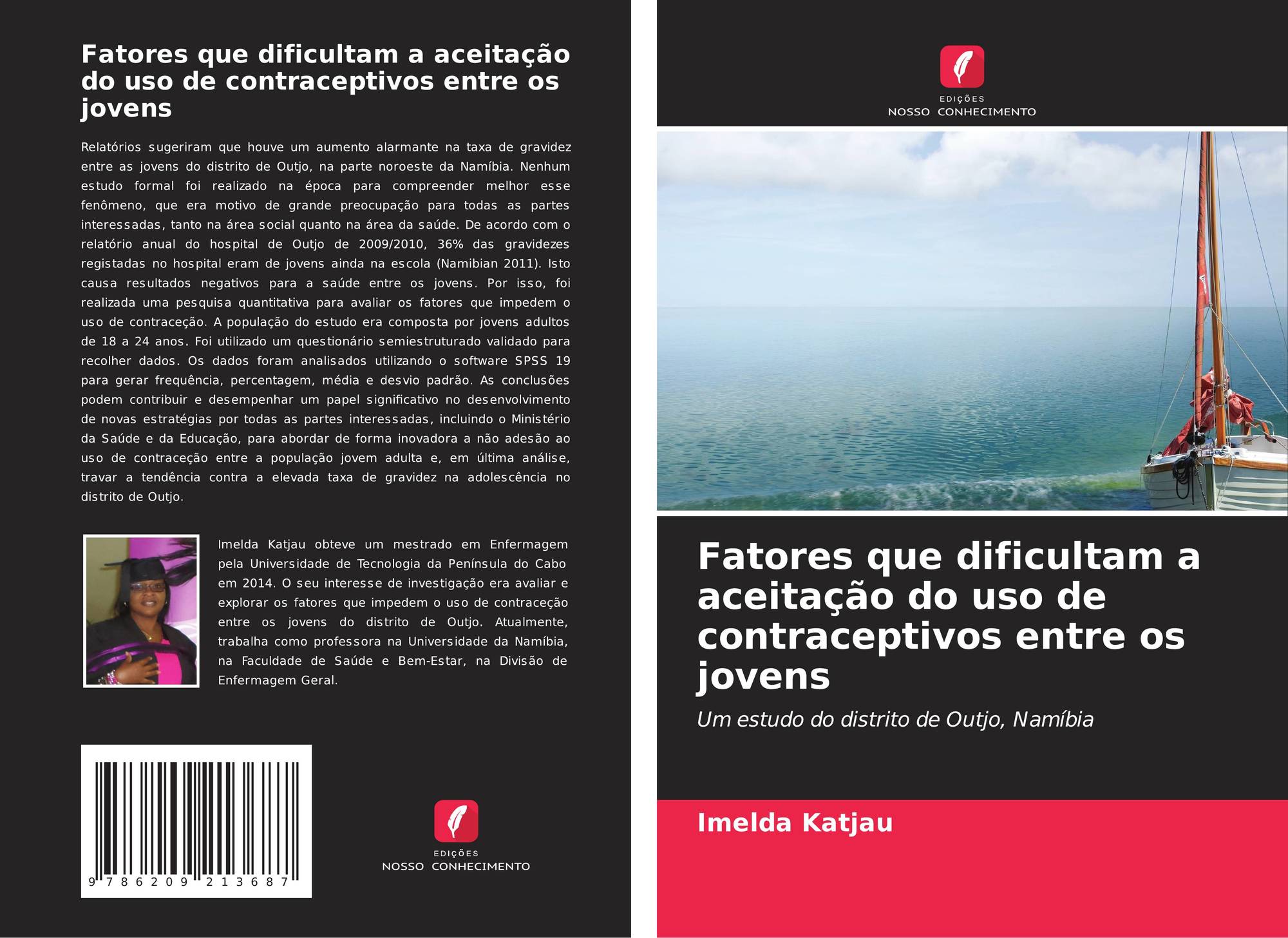 Fatores que dificultam a aceitação do uso de contraceptivos entre os jovens

Relatórios sugeriram que houve um aumento alarmante na taxa de gravidez entre as jovens do distrito de Outjo, na parte noroeste da Namíbia. Nenhum estudo formal foi realizado na época para compreender melhor esse fenômeno, que era motivo de grande preocupação para todas as partes interessadas, tanto na área social quanto na área da saúde. De acordo com o relatório anual do hospital de Outjo de 2009/2010, 36% das gravidezes registadas no hospital eram de jovens ainda na escola (Namibian 2011). Isto causa resultados negativos para a saúde entre os jovens. Por isso, foi realizada uma pesquisa quantitativa para avaliar os fatores que impedem o uso de contraceção. A população do estudo era composta por jovens adultos de 18 a 24 anos. Foi utilizado um questionário semiestruturado validado para recolher dados. Os dados foram analisados utilizando o software SPSS 19 para gerar frequência, percentagem, média e desvio padrão. As conclusões podem contribuir e desempenhar um papel significativo no desenvolvimento de novas estratégias por todas as partes interessadas, incluindo o Ministério da Saúde e da Educação, para abordar de forma inovadora a não adesão ao uso de contraceção entre a população jovem adulta e, em última análise, travar a tendência contra a elevada taxa de gravidez na adolescência no distrito de Outjo.

Imelda Katjau obteve um mestrado em Enfermagem pela Universidade de Tecnologia da Península do Cabo em 2014. O seu interesse de investigação era avaliar e explorar os fatores que impedem o uso de contraceção entre os jovens do distrito de Outjo. Atualmente, trabalha como professora na Universidade da Namíbia, na Faculdade de Saúde e Bem-Estar, na Divisão de Enfermagem Geral.

9 786209 213687

EDIÇÕES
NOSSO CONHECIMENTO

EDIÇÕES
NOSSO CONHECIMENTO

Fatores que dificultam a aceitação do uso de contraceptivos entre os jovens

Um estudo do distrito de Outjo, Namíbia

Imelda Katjau